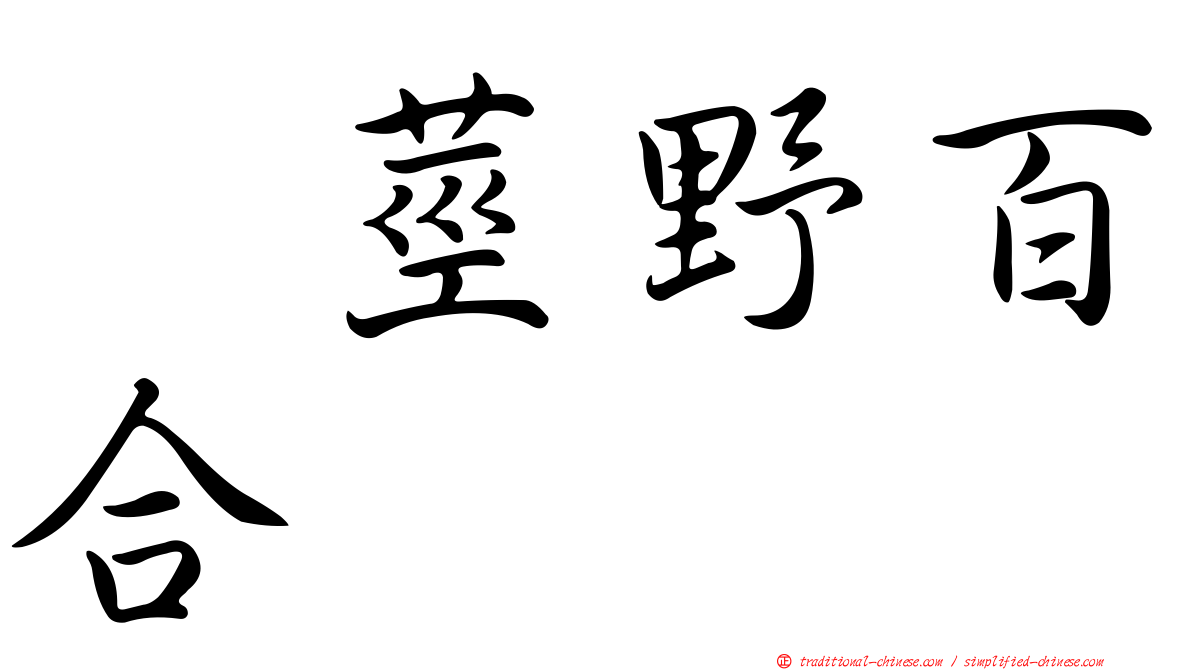 莖野百合

㊣ traditional-chinese.com / simplified-chinese.com